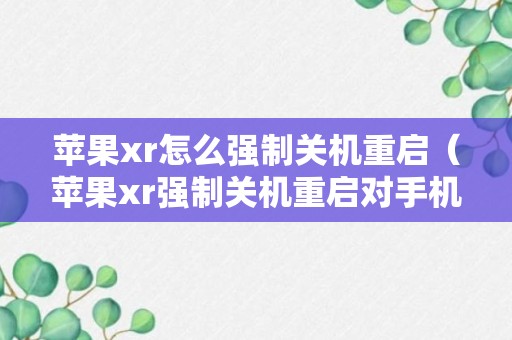 苹果xr怎么强制关机重启（苹果xr强制关机重启对手机